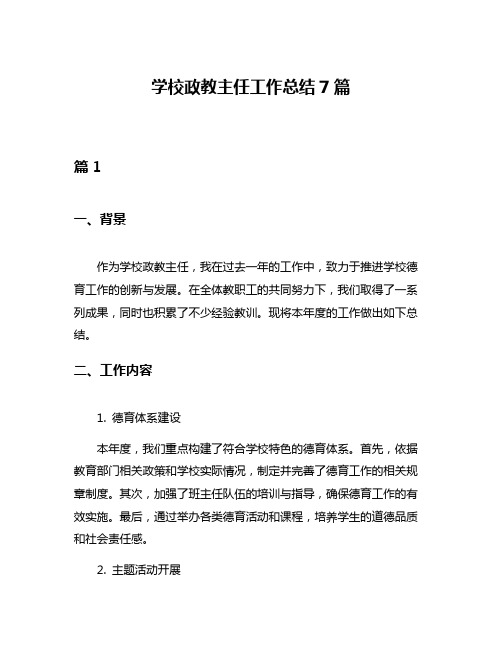 学校政教主任工作总结7篇

篇1

一、背景

作为学校政教主任，我在过去一年的工作中，致力于推进学校德育工作的创新与发展。在全体教职工的共同努力下，我们取得了一系列成果，同时也积累了不少经验教训。现将本年度的工作做出如下总结。

二、工作内容

1. 德育体系建设

本年度，我们重点构建了符合学校特色的德育体系。首先，依据教育部门相关政策和学校实际情况，制定并完善了德育工作的相关规章制度。其次，加强了班主任队伍的培训与指导，确保德育工作的有效实施。最后，通过举办各类德育活动和课程，培养学生的道德品质和社会责任感。

2. 主题活动开展